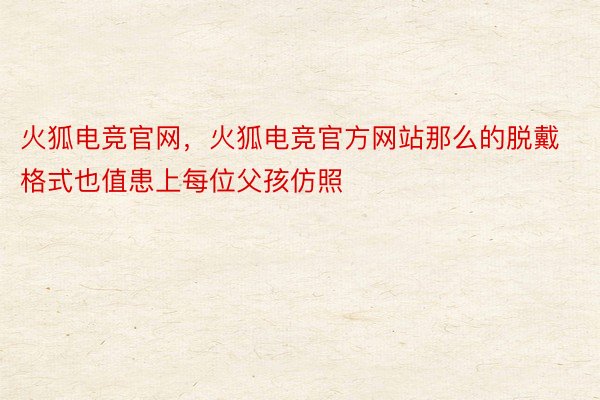 火狐电竞官网，火狐电竞官方网站那么的脱戴格式也值患上每位父孩仿照